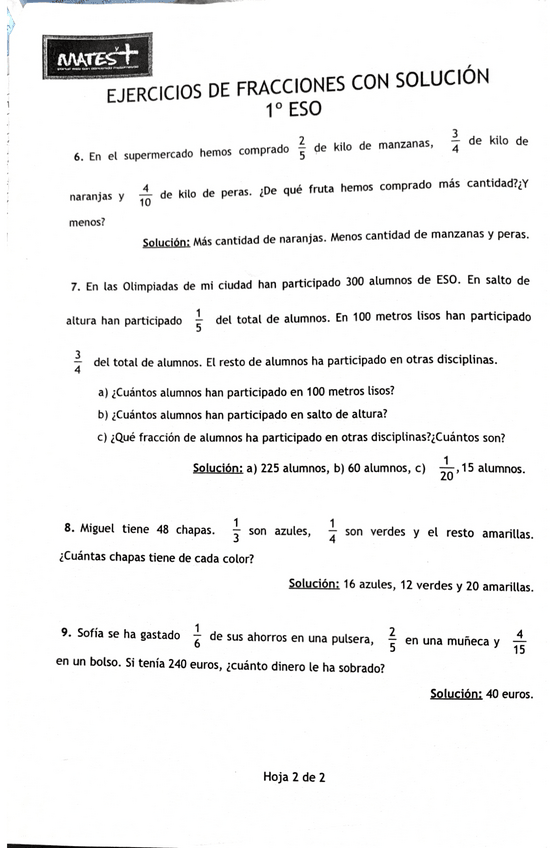 MATES+

EJERCICIOS DE FRACCIONES CON SOLUCIÓN
1º ESO

6. En el supermercado hemos comprado $\frac{2}{5}$ de kilo de manzanas, $\frac{3}{4}$ de kilo de naranjas y $\frac{4}{10}$ de kilo de peras. ¿De qué fruta hemos comprado más cantidad?¿Y menos?

Solución: Más cantidad de naranjas. Menos cantidad de manzanas y peras.

7. En las Olimpiadas de mi ciudad han participado 300 alumnos de ESO. En salto de altura han participado $\frac{1}{5}$ del total de alumnos. En 100 metros lisos han participado $\frac{3}{4}$ del total de alumnos. El resto de alumnos ha participado en otras disciplinas.

a) ¿Cuántos alumnos han participado en 100 metros lisos?
b) ¿Cuántos alumnos han participado en salto de altura?
c) ¿Qué fracción de alumnos ha participado en otras disciplinas?¿Cuántos son?

Solución: a) 225 alumnos, b) 60 alumnos, c) $\frac{1}{20}$, 15 alumnos.

8. Miguel tiene 48 chapas. $\frac{1}{3}$ son azules, $\frac{1}{4}$ son verdes y el resto amarillas. ¿Cuántas chapas tiene de cada color?

Solución: 16 azules, 12 verdes y 20 amarillas.

9. Sofía se ha gastado $\frac{1}{6}$ de sus ahorros en una pulsera, $\frac{2}{5}$ en una muñeca y $\frac{4}{15}$ en un bolso. Si tenía 240 euros, ¿cuánto dinero le ha sobrado?

Solución: 40 euros.

Hoja 2 de 2